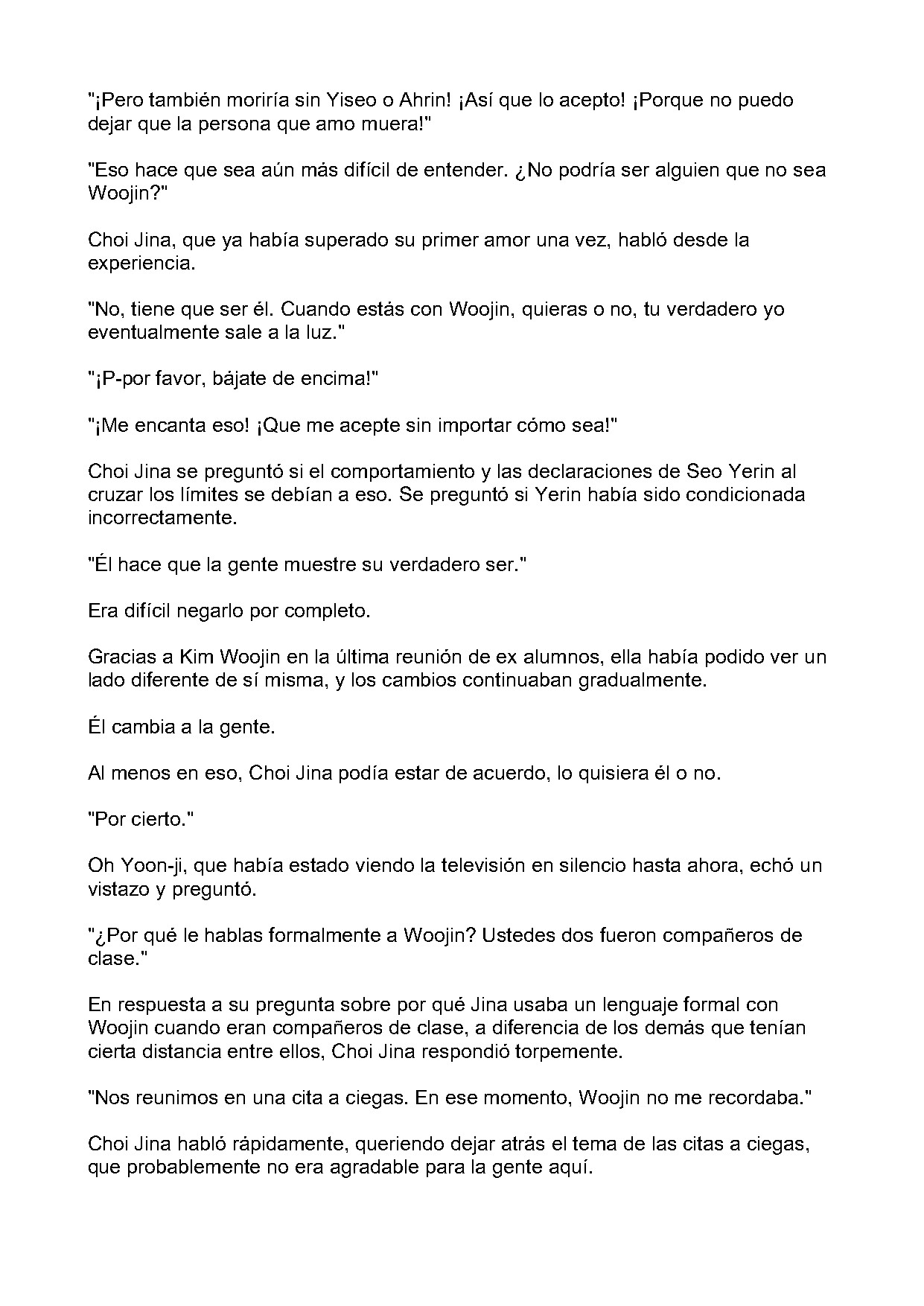 "¡Pero también moriría sin Yiseo o Ahrin! ¡Así que lo acepto! ¡Porque no puedo dejar que la persona que amo muera!"

"Eso hace que sea aún más difícil de entender. ¿No podría ser alguien que no sea Woojin?"

Choi Jina, que ya había superado su primer amor una vez, habló desde la experiencia.

"No, tiene que ser él. Cuando estás con Woojin, quieras o no, tu verdadero yo eventualmente sale a la luz."

"¡P-por favor, bájate de encima!"

"¡Me encanta eso! ¡Que me acepte sin importar cómo sea!"

Choi Jina se preguntó si el comportamiento y las declaraciones de Seo Yerin al cruzar los límites se debían a eso. Se preguntó si Yerin había sido condicionada incorrectamente.

"Él hace que la gente muestre su verdadero ser."

Era difícil negarlo por completo.

Gracias a Kim Woojin en la última reunión de ex alumnos, ella había podido ver un lado diferente de sí misma, y los cambios continuaban gradualmente.

Él cambia a la gente.

Al menos en eso, Choi Jina podía estar de acuerdo, lo quisiera él o no.

"Por cierto."

Oh Yoon-ji, que había estado viendo la televisión en silencio hasta ahora, echó un vistazo y preguntó.

"¿Por qué le hablas formalmente a Woojin? Ustedes dos fueron compañeros de clase."

En respuesta a su pregunta sobre por qué Jina usaba un lenguaje formal con Woojin cuando eran compañeros de clase, a diferencia de los demás que tenían cierta distancia entre ellos, Choi Jina respondió torpemente.

"Nos reunimos en una cita a ciegas. En ese momento, Woojin no me recordaba."

Choi Jina habló rápidamente, queriendo dejar atrás el tema de las citas a ciegas, que probablemente no era agradable para la gente aquí.